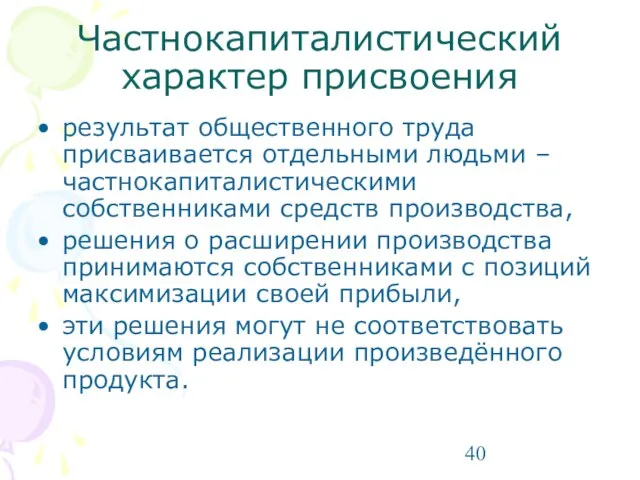 Частнокапиталистический характер присвоения

• результат общественного труда присваивается отдельными людьми – частнокапиталистическими собственниками средств производства,
• решения о расширении производства принимаются собственниками с позиций максимизации своей прибыли,
• эти решения могут не соответствовать условиям реализации произведённого продукта.

40